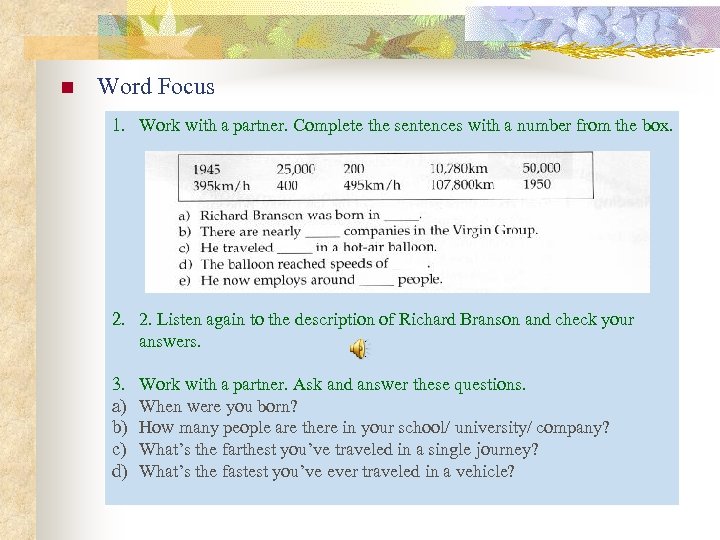 Word Focus

1. Work with a partner. Complete the sentences with a number from the box.

| 1945 | 25,000 | 200 | 10,780km | 50,000 |
|---|---|---|---|---|
| 395km/h | 400 | 495km/h | 107,800km | 1950 |

a) Richard Branson was born in _____.
b) There are nearly _____ companies in the Virgin Group.
c) He traveled _____ in a hot-air balloon.
d) The balloon reached speeds of _____.
e) He now employs around _____ people.

2. 2. Listen again to the description of Richard Branson and check your answers.

3. Work with a partner. Ask and answer these questions.
a) When were you born?
b) How many people are there in your school/ university/ company?
c) What's the farthest you've traveled in a single journey?
d) What's the fastest you've ever traveled in a vehicle?